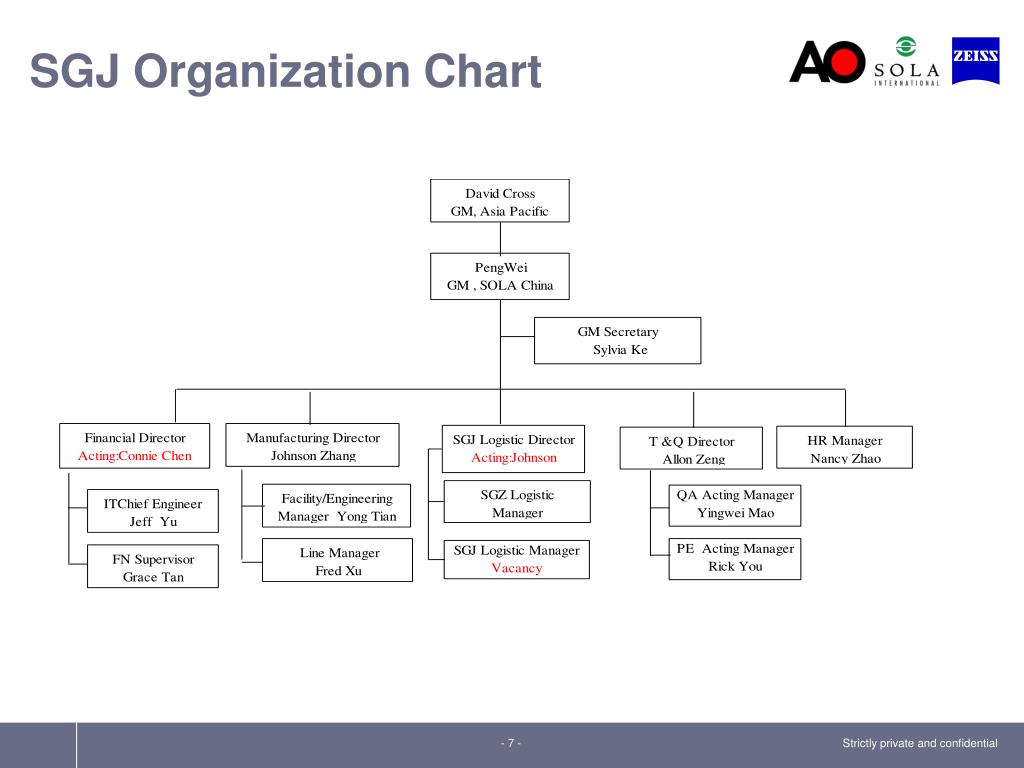 SGJ Organization Chart

AO SOLA INTERNATIONAL ZEISS

David Cross
GM, Asia Pacific

PengWei
GM , SOLA China

GM Secretary
Sylvia Ke

Financial Director
Acting:Connie Chen

ITChief Engineer
Jeff Yu

FN Supervisor
Grace Tan

Manufacturing Director
Johnson Zhang

Facility/Engineering
Manager Yong Tian

Line Manager
Fred Xu

SGJ Logistic Director
Acting:Johnson

SGZ Logistic
Manager

SGJ Logistic Manager
Vacancy

T &Q Director
Allon Zeng

QA Acting Manager
Yingwei Mao

PE Acting Manager
Rick You

HR Manager
Nancy Zhao

- 7 -

Strictly private and confidential